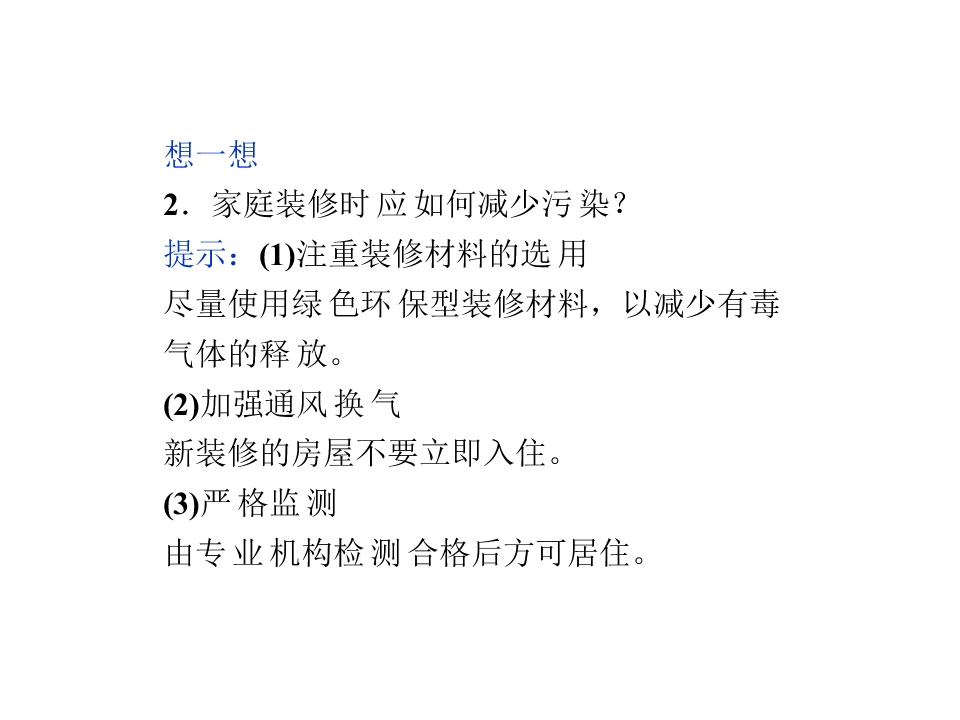 想一想

2．家庭装修时应如何减少污染？

提示：(1)注重装修材料的选用

尽量使用绿色环保型装修材料，以减少有毒气体的释放。

(2)加强通风换气

新装修的房屋不要立即入住。

(3)严格监测

由专业机构检测合格后方可居住。